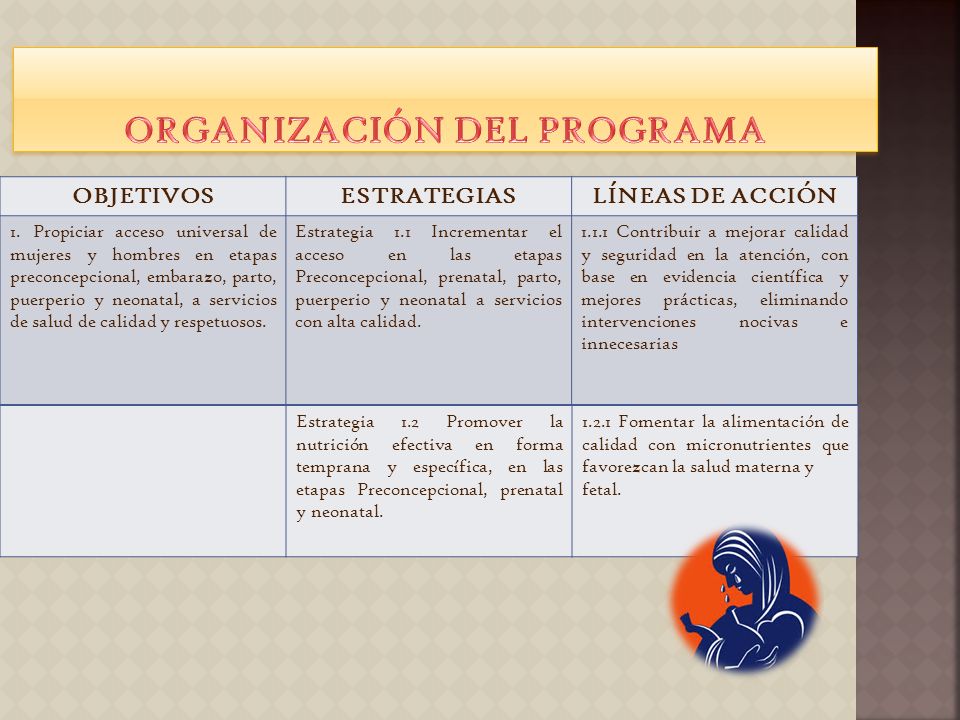 ORGANIZACIÓN DEL PROGRAMA

| OBJETIVOS | ESTRATEGIAS | LÍNEAS DE ACCIÓN |
|---|---|---|
| 1. Propiciar acceso universal de mujeres y hombres en etapas preconcepcional, embarazo, parto, puerperio y neonatal, a servicios de salud de calidad y respetuosos. | Estrategia 1.1 Incrementar el acceso en las etapas Preconcepcional, prenatal, parto, puerperio y neonatal a servicios con alta calidad. | 1.1.1 Contribuir a mejorar calidad y seguridad en la atención, con base en evidencia científica y mejores prácticas, eliminando intervenciones nocivas e innecesarias |
| | Estrategia 1.2 Promover la nutrición efectiva en forma temprana y específica, en las etapas Preconcepcional, prenatal y neonatal. | 1.2.1 Fomentar la alimentación de calidad con micronutrientes que favorezcan la salud materna y fetal. |